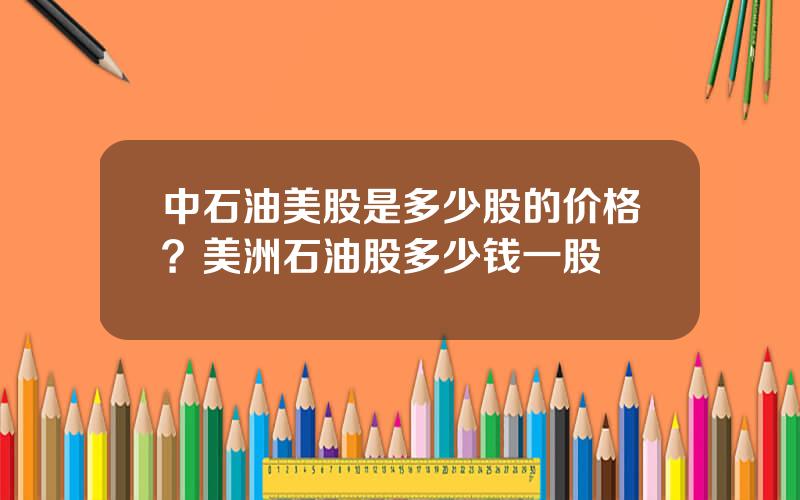 中石油美股是多少股的价格？美洲石油股多少钱一股